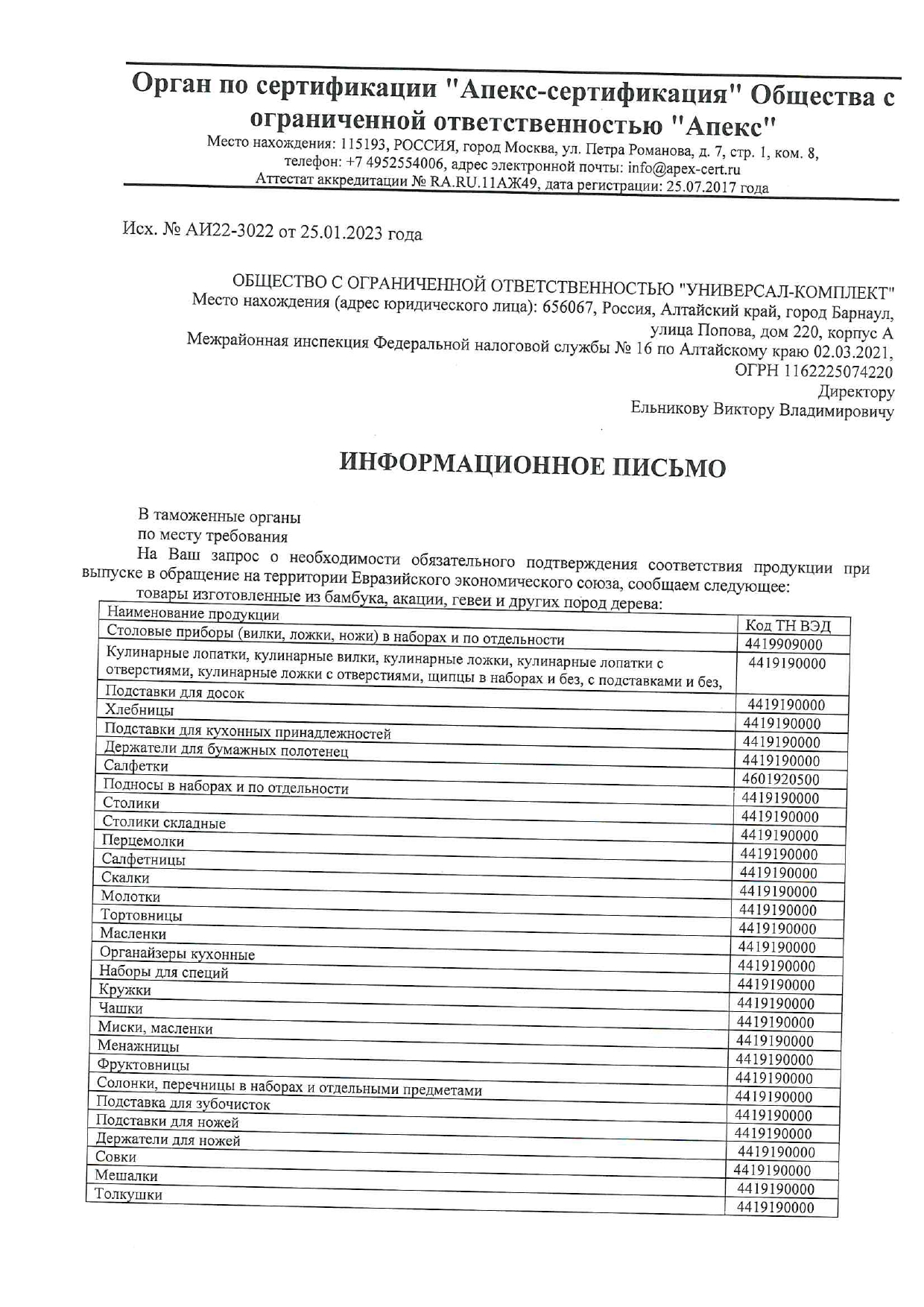 Орган по сертификации "Апекс-сертификация" Общества с ограниченной ответственностью "Апекс"
Место нахождения: 115193, РОССИЯ, город Москва, ул. Петра Романова, д. 7, стр. 1, ком. 8, телефон: +7 4952554006, адрес электронной почты: info@apex-cert.ru
Аттестат аккредитации № RA.RU.11АЖ49, дата регистрации: 25.07.2017 года

Исх. № АИ22-3022 от 25.01.2023 года

ОБЩЕСТВО С ОГРАНИЧЕННОЙ ОТВЕТСТВЕННОСТЬЮ "УНИВЕРСАЛ-КОМПЛЕКТ"
Место нахождения (адрес юридического лица): 656067, Россия, Алтайский край, город Барнаул, улица Попова, дом 220, корпус А
Межрайонная инспекция Федеральной налоговой службы № 16 по Алтайскому краю 02.03.2021, ОГРН 1162225074220
Директору
Ельникову Виктору Владимировичу

ИНФОРМАЦИОННОЕ ПИСЬМО

В таможенные органы
по месту требования
На Ваш запрос о необходимости обязательного подтверждения соответствия продукции при выпуске в обращение на территории Евразийского экономического союза, сообщаем следующее:
товары изготовленные из бамбука, акации, гевеи и других пород дерева:

| Наименование продукции | Код ТН ВЭД |
|---|---|
| Столовые приборы (вилки, ложки, ножи) в наборах и по отдельности | 4419909000 |
| Кулинарные лопатки, кулинарные вилки, кулинарные ложки, кулинарные лопатки с отверстиями, кулинарные ложки с отверстиями, щипцы в наборах и без, с подставками и без, | 4419190000 |
| Подставки для досок | 4419190000 |
| Хлебницы | 4419190000 |
| Подставки для кухонных принадлежностей | 4419190000 |
| Держатели для бумажных полотенец | 4419190000 |
| Салфетки | 4601920500 |
| Подносы в наборах и по отдельности | 4419190000 |
| Столики | 4419190000 |
| Столики складные | 4419190000 |
| Перцемолки | 4419190000 |
| Салфетницы | 4419190000 |
| Скалки | 4419190000 |
| Молотки | 4419190000 |
| Тортовницы | 4419190000 |
| Масленки | 4419190000 |
| Органайзеры кухонные | 4419190000 |
| Наборы для специй | 4419190000 |
| Кружки | 4419190000 |
| Чашки | 4419190000 |
| Миски, масленки | 4419190000 |
| Менажницы | 4419190000 |
| Фруктовницы | 4419190000 |
| Солонки, перечницы в наборах и отдельными предметами | 4419190000 |
| Подставка для зубочисток | 4419190000 |
| Подставки для ножей | 4419190000 |
| Держатели для ножей | 4419190000 |
| Совки | 4419190000 |
| Мешалки | 4419190000 |
| Толкушки | 4419190000 |